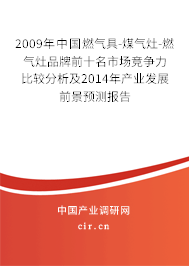 2009年中国燃气具-煤气灶-燃气灶品牌前十名市场竞争力比较分析及2014年产业发展前景预测报告

中国产业调研网
cir.cn